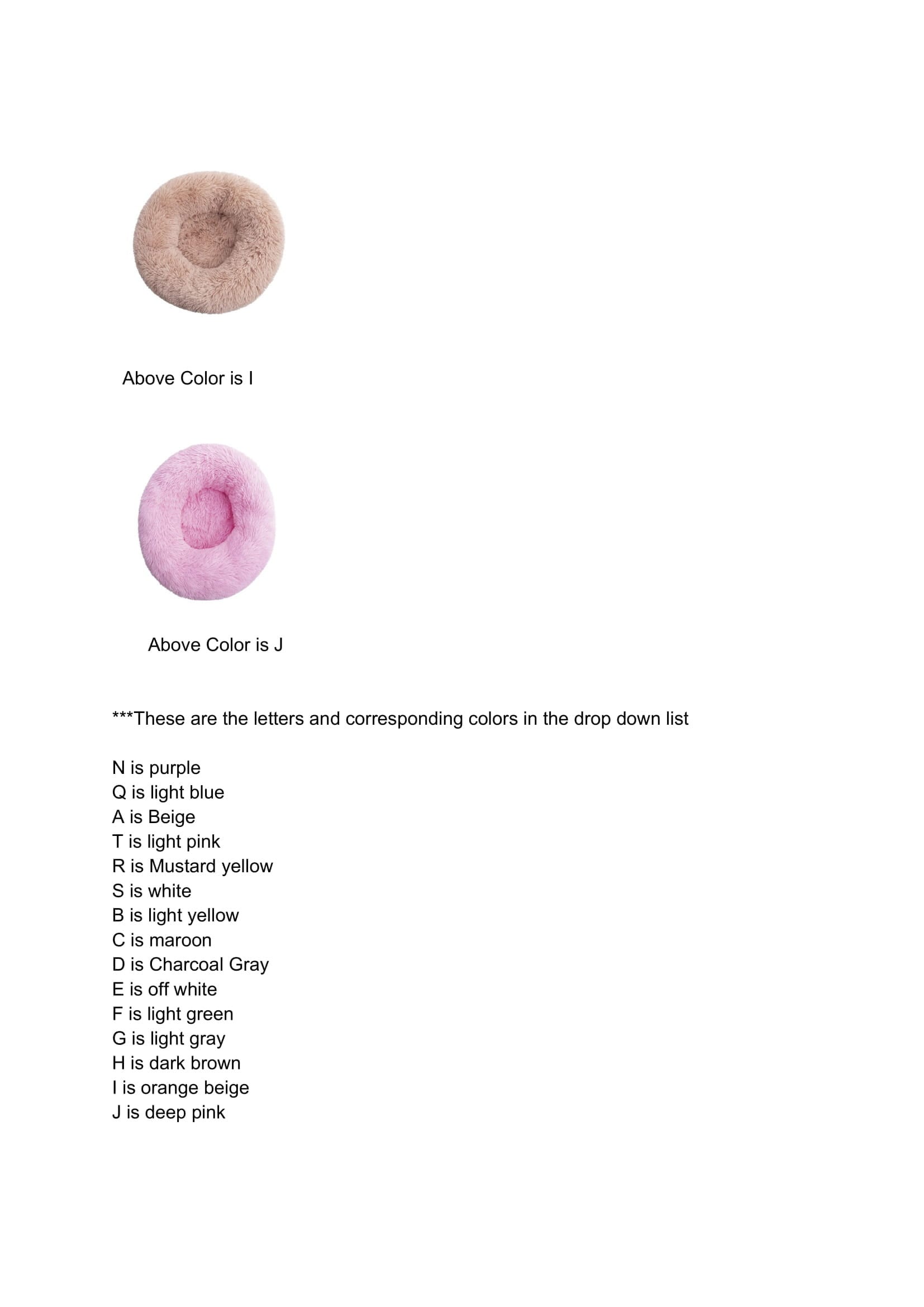 Above Color is I

Above Color is J

***These are the letters and corresponding colors in the drop down list

N is purple
Q is light blue
A is Beige
T is light pink
R is Mustard yellow
S is white
B is light yellow
C is maroon
D is Charcoal Gray
E is off white
F is light green
G is light gray
H is dark brown
I is orange beige
J is deep pink